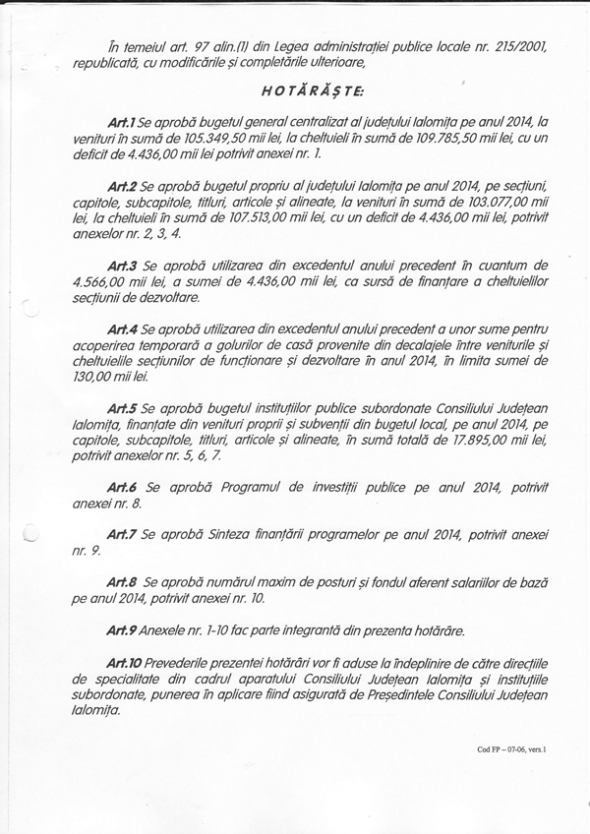 În temeiul art. 97 alin.(1) din Legea administrației publice locale nr. 215/2001, republicată, cu modificările și completările ulterioare,

HOTĂRĂȘTE:

Art.1 Se aprobă bugetul general centralizat al județului Ialomița pe anul 2014, la venituri în sumă de 105.349,50 mii lei, la cheltuieli în sumă de 109.785,50 mii lei, cu un deficit de 4.436,00 mii lei potrivit anexei nr. 1.

Art.2 Se aprobă bugetul propriu al județului Ialomița pe anul 2014, pe secțiuni, capitole, subcapitole, titluri, articole și alineate, la venituri în sumă de 103.077,00 mii lei, la cheltuieli în sumă de 107.513,00 mii lei, cu un deficit de 4.436,00 mii lei, potrivit anexelor nr. 2, 3, 4.

Art.3 Se aprobă utilizarea din excedentul anului precedent în cuantum de 4.566,00 mii lei, a sumei de 4.436,00 mii lei, ca sursă de finanțare a cheltuielilor secțiunii de dezvoltare.

Art.4 Se aprobă utilizarea din excedentul anului precedent a unor sume pentru acoperirea temporară a golurilor de casă provenite din decalajele între veniturile și cheltuielile secțiunilor de funcționare și dezvoltare în anul 2014, în limita sumei de 130,00 mii lei.

Art.5 Se aprobă bugetul instituțiilor publice subordonate Consiliului Județean Ialomița, finanțate din venituri proprii și subvenții din bugetul local, pe anul 2014, pe capitole, subcapitole, titluri, articole și alineate, în sumă totală de 17.895,00 mii lei, potrivit anexelor nr. 5, 6, 7.

Art.6 Se aprobă Programul de investiții publice pe anul 2014, potrivit anexei nr. 8.

Art.7 Se aprobă Sinteza finanțării programelor pe anul 2014, potrivit anexei nr. 9.

Art.8 Se aprobă numărul maxim de posturi și fondul aferent salariilor de bază pe anul 2014, potrivit anexei nr. 10.

Art.9 Anexele nr. 1-10 fac parte integrantă din prezenta hotărâre.

Art.10 Prevederile prezentei hotărâri vor fi aduse la îndeplinire de către direcțiile de specialitate din cadrul aparatului Consiliului Județean Ialomița și instituțiile subordonate, punerea în aplicare fiind asigurată de Președintele Consiliului Județean Ialomița.

Cod FP – 07-06, vers.1